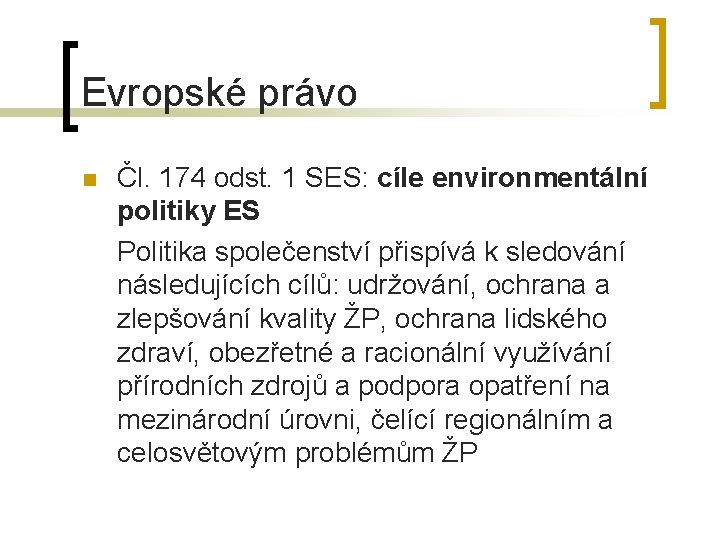 Evropské právo

Čl. 174 odst. 1 SES: cíle environmentální politiky ES

Politika společenství přispívá k sledování následujících cílů: udržování, ochrana a zlepšování kvality ŽP, ochrana lidského zdraví, obezřetné a racionální využívání přírodních zdrojů a podpora opatření na mezinárodní úrovni, čelící regionálním a celosvětovým problémům ŽP